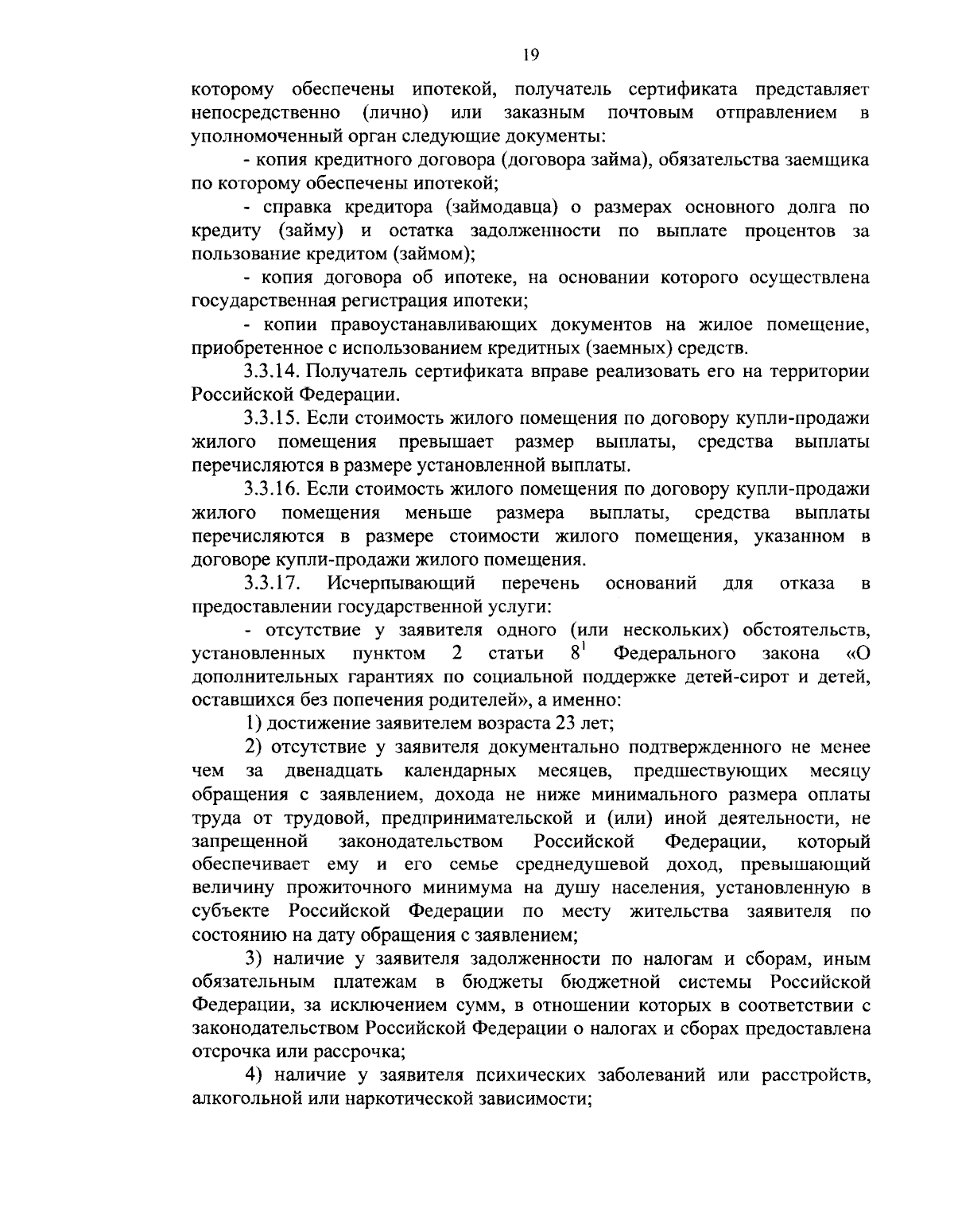 19

которому обеспечены ипотекой, получатель сертификата представляет непосредственно (лично) или заказным почтовым отправлением в уполномоченный орган следующие документы:

- копия кредитного договора (договора займа), обязательства заемщика по которому обеспечены ипотекой;

- справка кредитора (займодавца) о размерах основного долга по кредиту (займу) и остатка задолженности по выплате процентов за пользование кредитом (займом);

- копия договора об ипотеке, на основании которого осуществлена государственная регистрация ипотеки;

- копии правоустанавливающих документов на жилое помещение, приобретенное с использованием кредитных (заемных) средств.

3.3.14. Получатель сертификата вправе реализовать его на территории Российской Федерации.

3.3.15. Если стоимость жилого помещения по договору купли-продажи жилого помещения превышает размер выплаты, средства выплаты перечисляются в размере установленной выплаты.

3.3.16. Если стоимость жилого помещения по договору купли-продажи жилого помещения меньше размера выплаты, средства выплаты перечисляются в размере стоимости жилого помещения, указанном в договоре купли-продажи жилого помещения.

3.3.17. Исчерпывающий перечень оснований для отказа в предоставлении государственной услуги:

- отсутствие у заявителя одного (или нескольких) обстоятельств, установленных пунктом 2 статьи $8^1$ Федерального закона «О дополнительных гарантиях по социальной поддержке детей-сирот и детей, оставшихся без попечения родителей», а именно:

1) достижение заявителем возраста 23 лет;

2) отсутствие у заявителя документально подтвержденного не менее чем за двенадцать календарных месяцев, предшествующих месяцу обращения с заявлением, дохода не ниже минимального размера оплаты труда от трудовой, предпринимательской и (или) иной деятельности, не запрещенной законодательством Российской Федерации, который обеспечивает ему и его семье среднедушевой доход, превышающий величину прожиточного минимума на душу населения, установленную в субъекте Российской Федерации по месту жительства заявителя по состоянию на дату обращения с заявлением;

3) наличие у заявителя задолженности по налогам и сборам, иным обязательным платежам в бюджеты бюджетной системы Российской Федерации, за исключением сумм, в отношении которых в соответствии с законодательством Российской Федерации о налогах и сборах предоставлена отсрочка или рассрочка;

4) наличие у заявителя психических заболеваний или расстройств, алкогольной или наркотической зависимости;